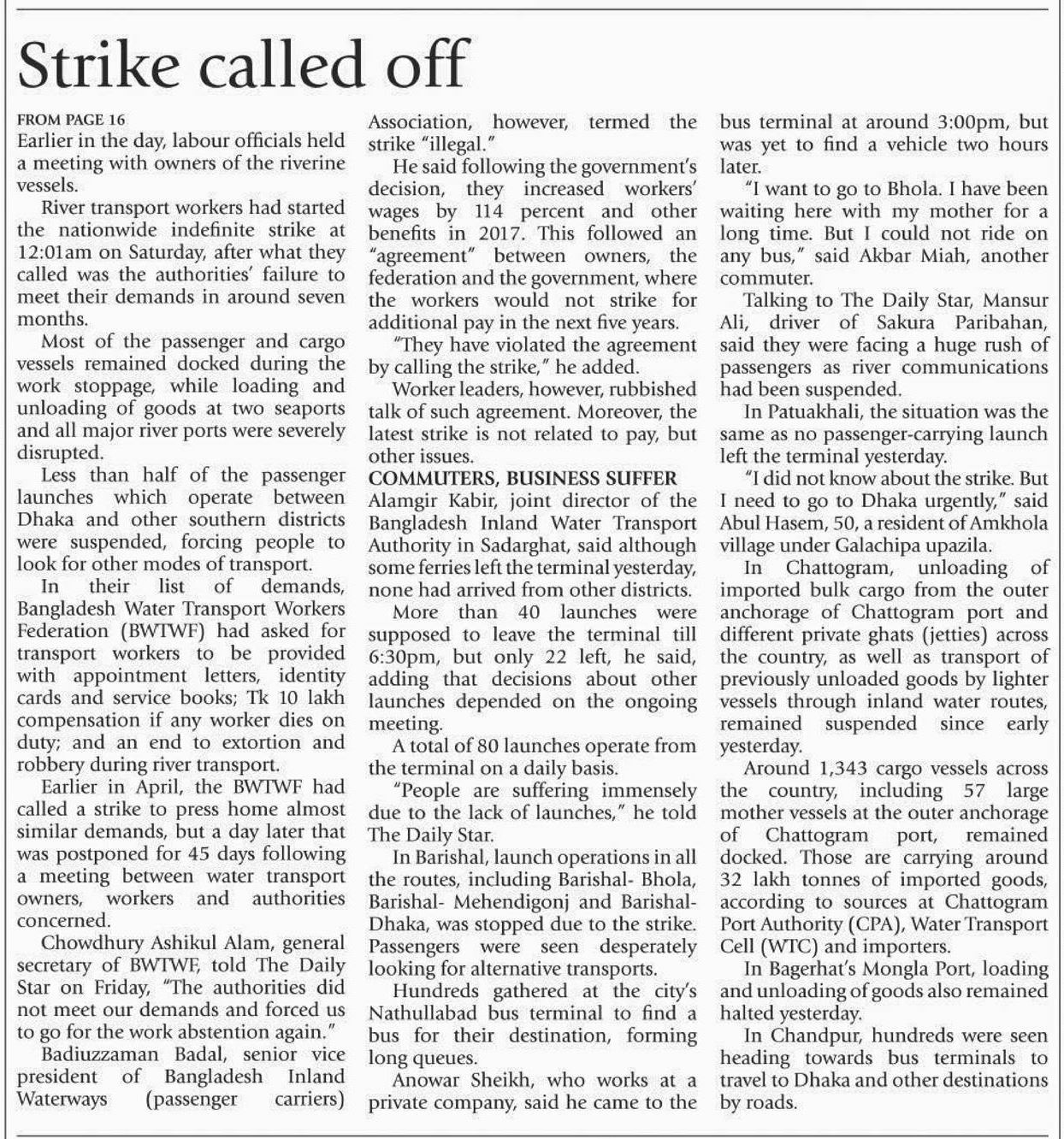 Strike called off

FROM PAGE 16
Earlier in the day, labour officials held a meeting with owners of the riverine vessels.

River transport workers had started the nationwide indefinite strike at 12:01am on Saturday, after what they called was the authorities' failure to meet their demands in around seven months.

Most of the passenger and cargo vessels remained docked during the work stoppage, while loading and unloading of goods at two seaports and all major river ports were severely disrupted.

Less than half of the passenger launches which operate between Dhaka and other southern districts were suspended, forcing people to look for other modes of transport.

In their list of demands, Bangladesh Water Transport Workers Federation (BWTWF) had asked for transport workers to be provided with appointment letters, identity cards and service books; Tk 10 lakh compensation if any worker dies on duty; and an end to extortion and robbery during river transport.

Earlier in April, the BWTWF had called a strike to press home almost similar demands, but a day later that was postponed for 45 days following a meeting between water transport owners, workers and authorities concerned.

Chowdhury Ashikul Alam, general secretary of BWTWF, told The Daily Star on Friday, "The authorities did not meet our demands and forced us to go for the work abstention again."

Badiuzzaman Badal, senior vice president of Bangladesh Inland Waterways (passenger carriers) Association, however, termed the strike "illegal."

He said following the government's decision, they increased workers' wages by 114 percent and other benefits in 2017. This followed an "agreement" between owners, the federation and the government, where the workers would not strike for additional pay in the next five years.

"They have violated the agreement by calling the strike," he added.

Worker leaders, however, rubbished talk of such agreement. Moreover, the latest strike is not related to pay, but other issues.

COMMUTERS, BUSINESS SUFFER
Alamgir Kabir, joint director of the Bangladesh Inland Water Transport Authority in Sadarghat, said although some ferries left the terminal yesterday, none had arrived from other districts.

More than 40 launches were supposed to leave the terminal till 6:30pm, but only 22 left, he said, adding that decisions about other launches depended on the ongoing meeting.

A total of 80 launches operate from the terminal on a daily basis.

"People are suffering immensely due to the lack of launches," he told The Daily Star.

In Barishal, launch operations in all the routes, including Barishal- Bhola, Barishal- Mehendigonj and Barishal-Dhaka, was stopped due to the strike. Passengers were seen desperately looking for alternative transports.

Hundreds gathered at the city's Nathullabad bus terminal to find a bus for their destination, forming long queues.

Anowar Sheikh, who works at a private company, said he came to the bus terminal at around 3:00pm, but was yet to find a vehicle two hours later.

"I want to go to Bhola. I have been waiting here with my mother for a long time. But I could not ride on any bus," said Akbar Miah, another commuter.

Talking to The Daily Star, Mansur Ali, driver of Sakura Paribahan, said they were facing a huge rush of passengers as river communications had been suspended.

In Patuakhali, the situation was the same as no passenger-carrying launch left the terminal yesterday.

"I did not know about the strike. But I need to go to Dhaka urgently," said Abul Hasem, 50, a resident of Amkhola village under Galachipa upazila.

In Chattogram, unloading of imported bulk cargo from the outer anchorage of Chattogram port and different private ghats (jetties) across the country, as well as transport of previously unloaded goods by lighter vessels through inland water routes, remained suspended since early yesterday.

Around 1,343 cargo vessels across the country, including 57 large mother vessels at the outer anchorage of Chattogram port, remained docked. Those are carrying around 32 lakh tonnes of imported goods, according to sources at Chattogram Port Authority (CPA), Water Transport Cell (WTC) and importers.

In Bagerhat's Mongla Port, loading and unloading of goods also remained halted yesterday.

In Chandpur, hundreds were seen heading towards bus terminals to travel to Dhaka and other destinations by roads.